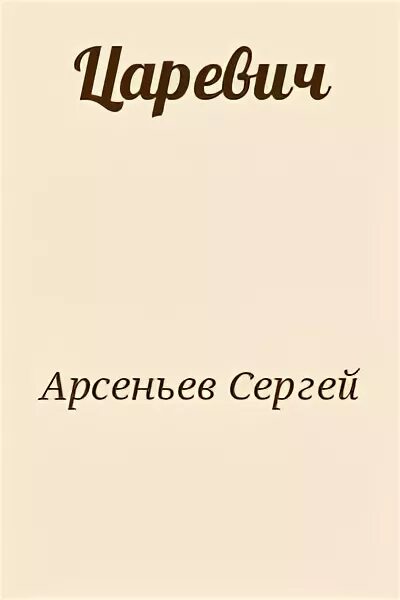 Царевич

Арсеньев Сергей